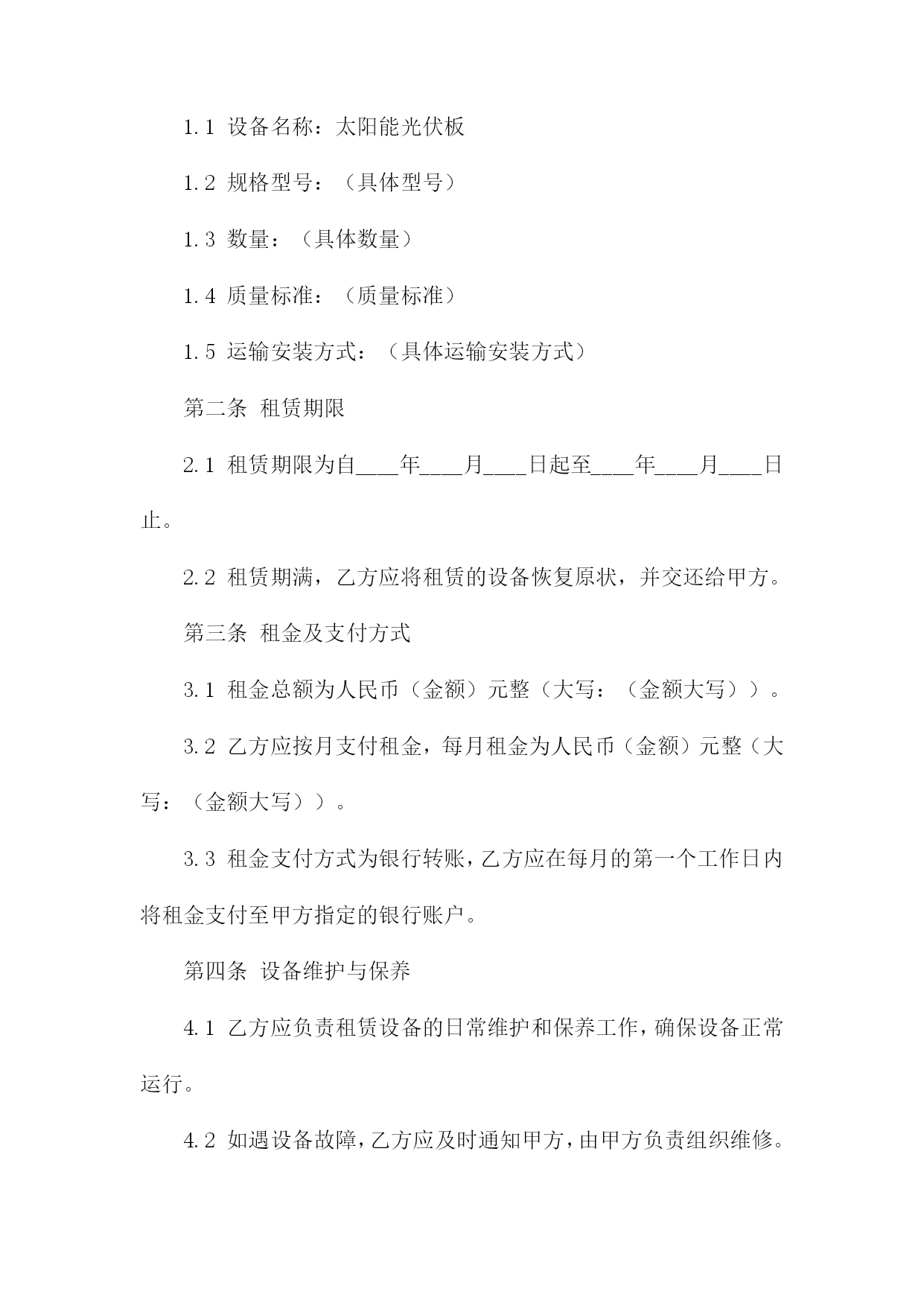 1.1 设备名称：太阳能光伏板

1.2 规格型号：（具体型号）

1.3 数量：（具体数量）

1.4 质量标准：（质量标准）

1.5 运输安装方式：（具体运输安装方式）

第二条 租赁期限

2.1 租赁期限为自____年____月____日起至____年____月____日止。

2.2 租赁期满，乙方应将租赁的设备恢复原状，并交还给甲方。

第三条 租金及支付方式

3.1 租金总额为人民币（金额）元整（大写：（金额大写））。

3.2 乙方应按月支付租金，每月租金为人民币（金额）元整（大写：（金额大写））。

3.3 租金支付方式为银行转账，乙方应在每月的第一个工作日内将租金支付至甲方指定的银行账户。

第四条 设备维护与保养

4.1 乙方应负责租赁设备的日常维护和保养工作，确保设备正常运行。

4.2 如遇设备故障，乙方应及时通知甲方，由甲方负责组织维修。